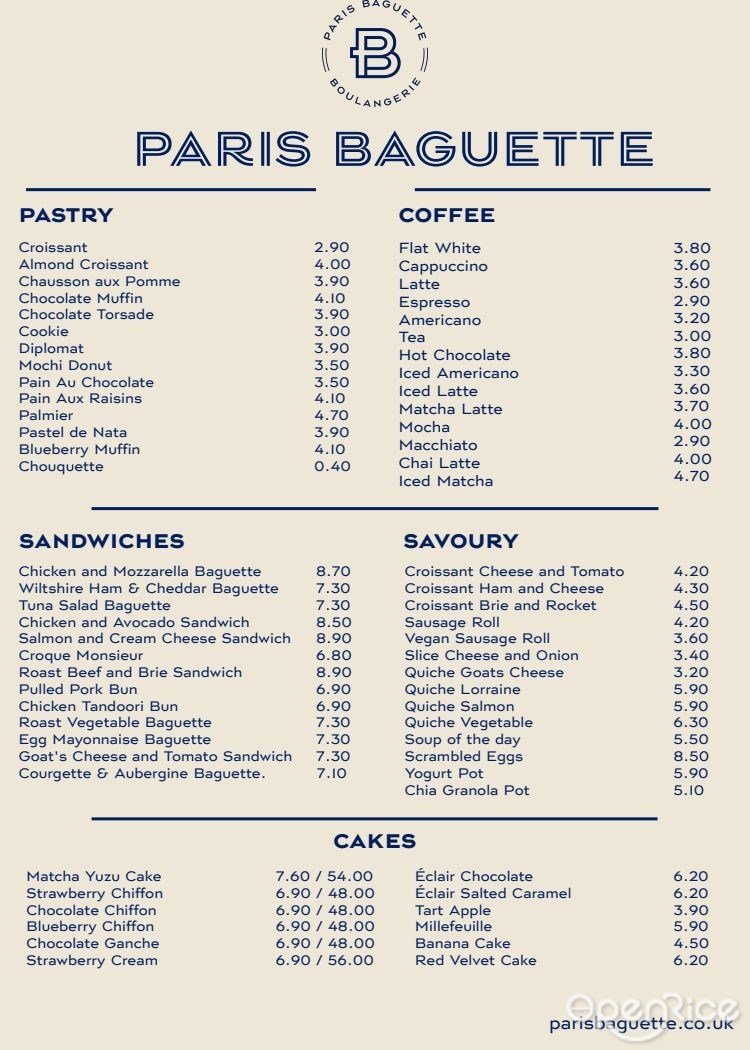 PARIS BAGUETTE
B
BOULANGERIE

PARIS BAGUETTE

PASTRY

| | |
|---|---|
| Croissant | 2.90 |
| Almond Croissant | 4.00 |
| Chausson aux Pomme | 3.90 |
| Chocolate Muffin | 4.10 |
| Chocolate Torsade | 3.90 |
| Cookie | 3.00 |
| Diplomat | 3.90 |
| Mochi Donut | 3.50 |
| Pain Au Chocolate | 3.50 |
| Pain Aux Raisins | 4.10 |
| Palmier | 4.70 |
| Pastel de Nata | 3.90 |
| Blueberry Muffin | 4.10 |
| Chouquette | 0.40 |

COFFEE

| | |
|---|---|
| Flat White | 3.80 |
| Cappuccino | 3.60 |
| Latte | 3.60 |
| Espresso | 2.90 |
| Americano | 3.20 |
| Tea | 3.00 |
| Hot Chocolate | 3.80 |
| Iced Americano | 3.30 |
| Iced Latte | 3.60 |
| Matcha Latte | 3.70 |
| Mocha | 4.00 |
| Macchiato | 2.90 |
| Chai Latte | 4.00 |
| Iced Matcha | 4.70 |

SANDWICHES

| | |
|---|---|
| Chicken and Mozzarella Baguette | 8.70 |
| Wiltshire Ham & Cheddar Baguette | 7.30 |
| Tuna Salad Baguette | 7.30 |
| Chicken and Avocado Sandwich | 8.50 |
| Salmon and Cream Cheese Sandwich | 8.90 |
| Croque Monsieur | 6.80 |
| Roast Beef and Brie Sandwich | 8.90 |
| Pulled Pork Bun | 6.90 |
| Chicken Tandoori Bun | 6.90 |
| Roast Vegetable Baguette | 7.30 |
| Egg Mayonnaise Baguette | 7.30 |
| Goat's Cheese and Tomato Sandwich | 7.30 |
| Courgette & Aubergine Baguette. | 7.10 |

SAVOURY

| | |
|---|---|
| Croissant Cheese and Tomato | 4.20 |
| Croissant Ham and Cheese | 4.30 |
| Croissant Brie and Rocket | 4.50 |
| Sausage Roll | 4.20 |
| Vegan Sausage Roll | 3.60 |
| Slice Cheese and Onion | 3.40 |
| Quiche Goats Cheese | 3.20 |
| Quiche Lorraine | 5.90 |
| Quiche Salmon | 5.90 |
| Quiche Vegetable | 6.30 |
| Soup of the day | 5.50 |
| Scrambled Eggs | 8.50 |
| Yogurt Pot | 5.90 |
| Chia Granola Pot | 5.10 |

CAKES

| | |
|---|---|
| Matcha Yuzu Cake | 7.60 / 54.00 |
| Strawberry Chiffon | 6.90 / 48.00 |
| Chocolate Chiffon | 6.90 / 48.00 |
| Blueberry Chiffon | 6.90 / 48.00 |
| Chocolate Ganche | 6.90 / 48.00 |
| Strawberry Cream | 6.90 / 56.00 |

| | |
|---|---|
| Éclair Chocolate | 6.20 |
| Éclair Salted Caramel | 6.20 |
| Tart Apple | 3.90 |
| Millefeuille | 5.90 |
| Banana Cake | 4.50 |
| Red Velvet Cake | 6.20 |

OpenRice
parisbaguette.co.uk